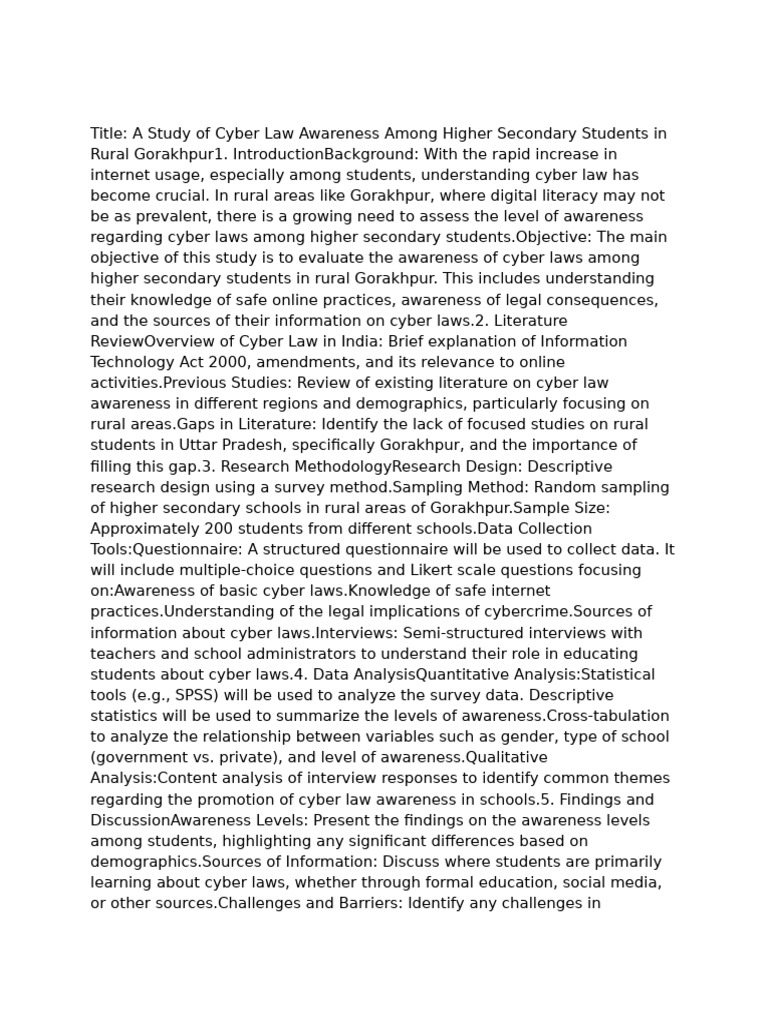 Title: A Study of Cyber Law Awareness Among Higher Secondary Students in Rural Gorakhpur1. IntroductionBackground: With the rapid increase in internet usage, especially among students, understanding cyber law has become crucial. In rural areas like Gorakhpur, where digital literacy may not be as prevalent, there is a growing need to assess the level of awareness regarding cyber laws among higher secondary students.Objective: The main objective of this study is to evaluate the awareness of cyber laws among higher secondary students in rural Gorakhpur. This includes understanding their knowledge of safe online practices, awareness of legal consequences, and the sources of their information on cyber laws.2. Literature ReviewOverview of Cyber Law in India: Brief explanation of Information Technology Act 2000, amendments, and its relevance to online activities.Previous Studies: Review of existing literature on cyber law awareness in different regions and demographics, particularly focusing on rural areas.Gaps in Literature: Identify the lack of focused studies on rural students in Uttar Pradesh, specifically Gorakhpur, and the importance of filling this gap.3. Research MethodologyResearch Design: Descriptive research design using a survey method.Sampling Method: Random sampling of higher secondary schools in rural areas of Gorakhpur.Sample Size: Approximately 200 students from different schools.Data Collection Tools:Questionnaire: A structured questionnaire will be used to collect data. It will include multiple-choice questions and Likert scale questions focusing on:Awareness of basic cyber laws.Knowledge of safe internet practices.Understanding of the legal implications of cybercrime.Sources of information about cyber laws.Interviews: Semi-structured interviews with teachers and school administrators to understand their role in educating students about cyber laws.4. Data AnalysisQuantitative Analysis:Statistical tools (e.g., SPSS) will be used to analyze the survey data. Descriptive statistics will be used to summarize the levels of awareness.Cross-tabulation to analyze the relationship between variables such as gender, type of school (government vs. private), and level of awareness.Qualitative Analysis:Content analysis of interview responses to identify common themes regarding the promotion of cyber law awareness in schools.5. Findings and DiscussionAwareness Levels: Present the findings on the awareness levels among students, highlighting any significant differences based on demographics.Sources of Information: Discuss where students are primarily learning about cyber laws, whether through formal education, social media, or other sources.Challenges and Barriers: Identify any challenges in